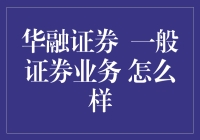 华融证券 一般证券业务 怎么样